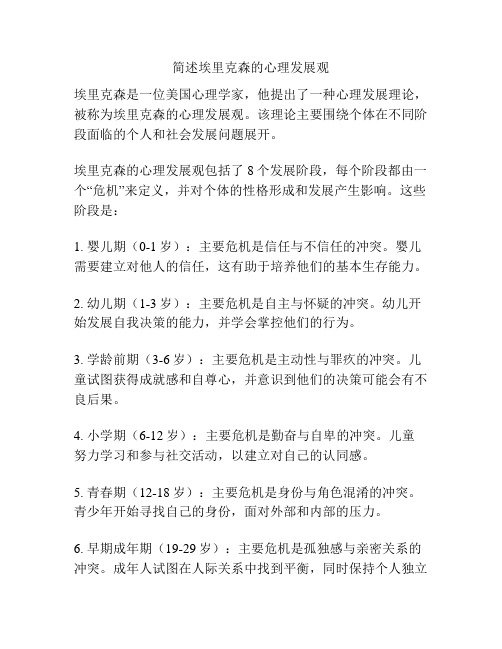 简述埃里克森的心理发展观

埃里克森是一位美国心理学家，他提出了一种心理发展理论，被称为埃里克森的心理发展观。该理论主要围绕个体在不同阶段面临的个人和社会发展问题展开。

埃里克森的心理发展观包括了 8 个发展阶段，每个阶段都由一个“危机”来定义，并对个体的性格形成和发展产生影响。这些阶段是：

1. 婴儿期（0-1 岁）：主要危机是信任与不信任的冲突。婴儿需要建立对他人的信任，这有助于培养他们的基本生存能力。

2. 幼儿期（1-3 岁）：主要危机是自主与怀疑的冲突。幼儿开始发展自我决策的能力，并学会掌控他们的行为。

3. 学龄前期（3-6 岁）：主要危机是主动性与罪疚的冲突。儿童试图获得成就感和自尊心，并意识到他们的决策可能会有不良后果。

4. 小学期（6-12 岁）：主要危机是勤奋与自卑的冲突。儿童努力学习和参与社交活动，以建立对自己的认同感。

5. 青春期（12-18 岁）：主要危机是身份与角色混淆的冲突。青少年开始寻找自己的身份，面对外部和内部的压力。

6. 早期成年期（19-29 岁）：主要危机是孤独感与亲密关系的冲突。成年人试图在人际关系中找到平衡，同时保持个人独立